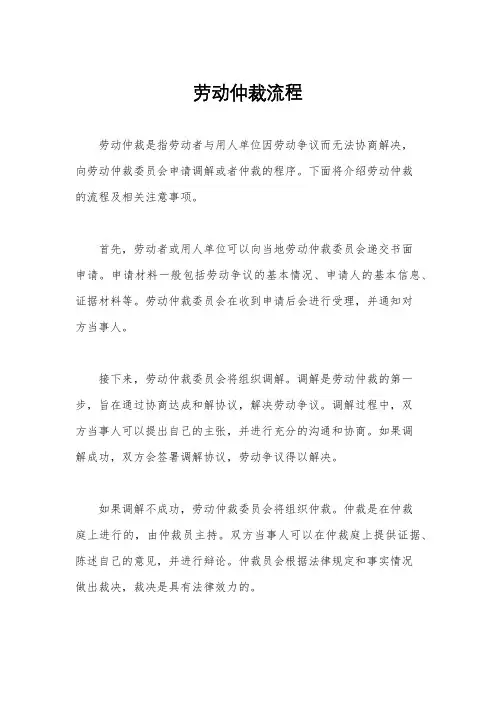 劳动仲裁流程

劳动仲裁是指劳动者与用人单位因劳动争议而无法协商解决，向劳动仲裁委员会申请调解或者仲裁的程序。下面将介绍劳动仲裁的流程及相关注意事项。

首先，劳动者或用人单位可以向当地劳动仲裁委员会递交书面申请。申请材料一般包括劳动争议的基本情况、申请人的基本信息、证据材料等。劳动仲裁委员会在收到申请后会进行受理，并通知对方当事人。

接下来，劳动仲裁委员会将组织调解。调解是劳动仲裁的第一步，旨在通过协商达成和解协议，解决劳动争议。调解过程中，双方当事人可以提出自己的主张，并进行充分的沟通和协商。如果调解成功，双方会签署调解协议，劳动争议得以解决。

如果调解不成功，劳动仲裁委员会将组织仲裁。仲裁是在仲裁庭上进行的，由仲裁员主持。双方当事人可以在仲裁庭上提供证据、陈述自己的意见，并进行辩论。仲裁员会根据法律规定和事实情况做出裁决，裁决是具有法律效力的。